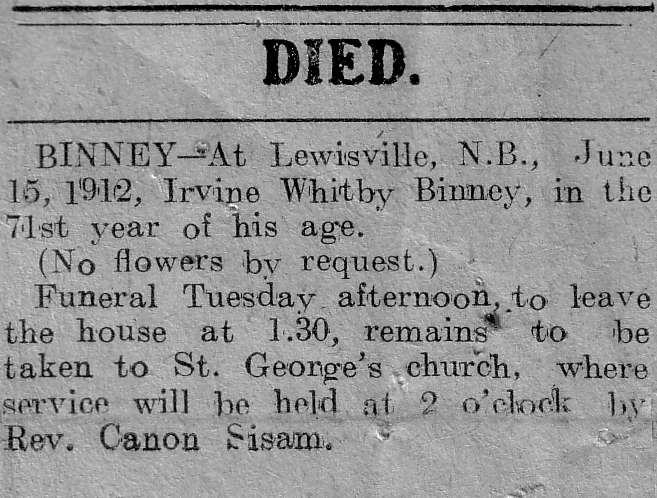 DIED.

BINNEY—At Lewisville, N.B., June 15, 1912, Irvine Whitby Binney, in the 71st year of his age.

(No flowers by request.)

Funeral Tuesday afternoon, to leave the house at 1.30, remains to be taken to St. George's church, where service will be held at 2 o'clock by Rev. Canon Sisam.